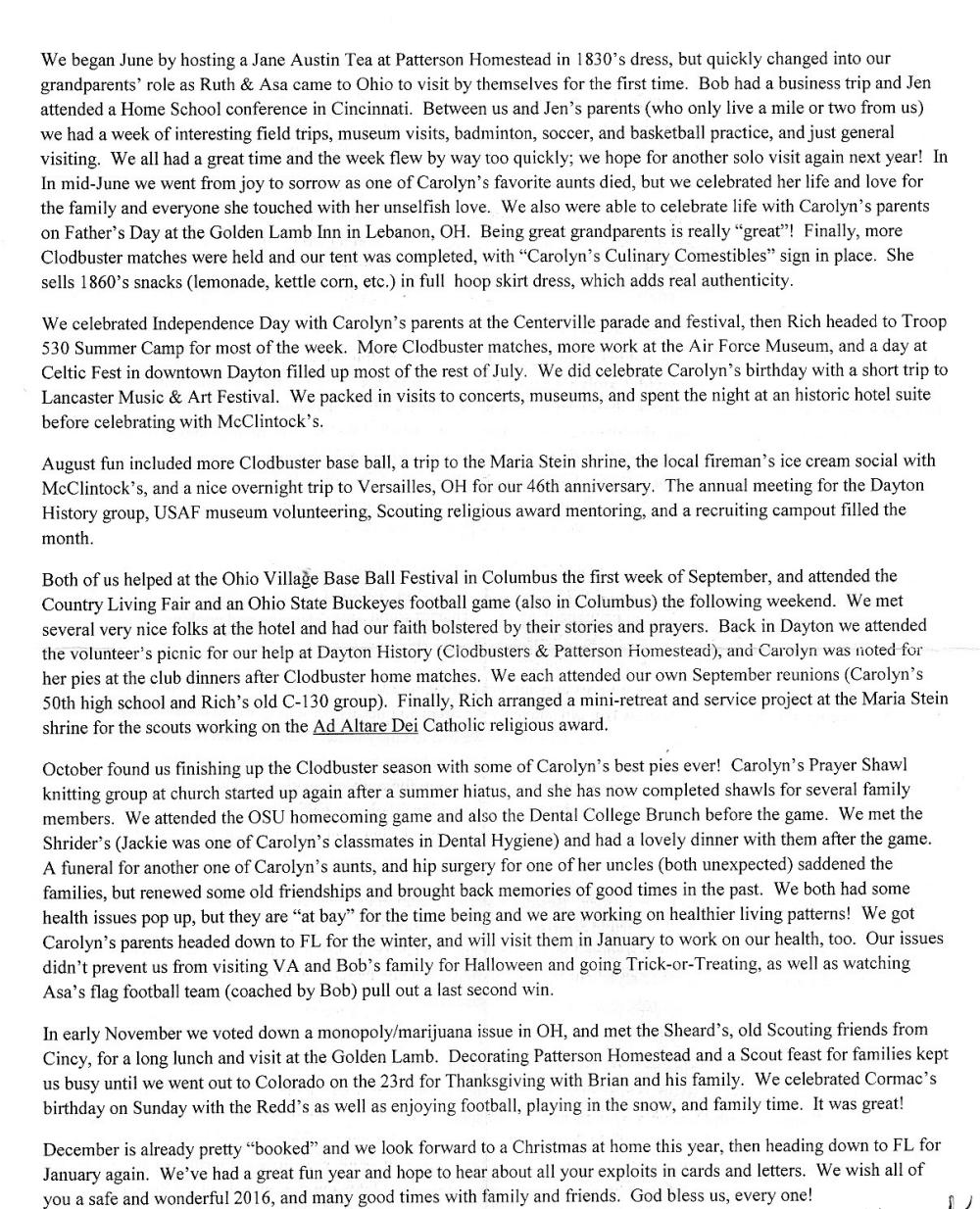 We began June by hosting a Jane Austin Tea at Patterson Homestead in 1830's dress, but quickly changed into our grandparents' role as Ruth & Asa came to Ohio to visit by themselves for the first time. Bob had a business trip and Jen attended a Home School conference in Cincinnati. Between us and Jen's parents (who only live a mile or two from us) we had a week of interesting field trips, museum visits, badminton, soccer, and basketball practice, and just general visiting. We all had a great time and the week flew by way too quickly; we hope for another solo visit again next year! In In mid-June we went from joy to sorrow as one of Carolyn's favorite aunts died, but we celebrated her life and love for the family and everyone she touched with her unselfish love. We also were able to celebrate life with Carolyn's parents on Father's Day at the Golden Lamb Inn in Lebanon, OH. Being great grandparents is really "great"! Finally, more Clodbuster matches were held and our tent was completed, with "Carolyn's Culinary Comestibles" sign in place. She sells 1860's snacks (lemonade, kettle corn, etc.) in full hoop skirt dress, which adds real authenticity.

We celebrated Independence Day with Carolyn's parents at the Centerville parade and festival, then Rich headed to Troop 530 Summer Camp for most of the week. More Clodbuster matches, more work at the Air Force Museum, and a day at Celtic Fest in downtown Dayton filled up most of the rest of July. We did celebrate Carolyn's birthday with a short trip to Lancaster Music & Art Festival. We packed in visits to concerts, museums, and spent the night at an historic hotel suite before celebrating with McClintock's.

August fun included more Clodbuster base ball, a trip to the Maria Stein shrine, the local fireman's ice cream social with McClintock's, and a nice overnight trip to Versailles, OH for our 46th anniversary. The annual meeting for the Dayton History group, USAF museum volunteering, Scouting religious award mentoring, and a recruiting campout filled the month.

Both of us helped at the Ohio Village Base Ball Festival in Columbus the first week of September, and attended the Country Living Fair and an Ohio State Buckeyes football game (also in Columbus) the following weekend. We met several very nice folks at the hotel and had our faith bolstered by their stories and prayers. Back in Dayton we attended the volunteer's picnic for our help at Dayton History (Clodbusters & Patterson Homestead), and Carolyn was noted for her pies at the club dinners after Clodbuster home matches. We each attended our own September reunions (Carolyn's 50th high school and Rich's old C-130 group). Finally, Rich arranged a mini-retreat and service project at the Maria Stein shrine for the scouts working on the Ad Altare Dei Catholic religious award.

October found us finishing up the Clodbuster season with some of Carolyn's best pies ever! Carolyn's Prayer Shawl knitting group at church started up again after a summer hiatus, and she has now completed shawls for several family members. We attended the OSU homecoming game and also the Dental College Brunch before the game. We met the Shrider's (Jackie was one of Carolyn's classmates in Dental Hygiene) and had a lovely dinner with them after the game. A funeral for another one of Carolyn's aunts, and hip surgery for one of her uncles (both unexpected) saddened the families, but renewed some old friendships and brought back memories of good times in the past. We both had some health issues pop up, but they are "at bay" for the time being and we are working on healthier living patterns! We got Carolyn's parents headed down to FL for the winter, and will visit them in January to work on our health, too. Our issues didn't prevent us from visiting VA and Bob's family for Halloween and going Trick-or-Treating, as well as watching Asa's flag football team (coached by Bob) pull out a last second win.

In early November we voted down a monopoly/marijuana issue in OH, and met the Sheard's, old Scouting friends from Cincy, for a long lunch and visit at the Golden Lamb. Decorating Patterson Homestead and a Scout feast for families kept us busy until we went out to Colorado on the 23rd for Thanksgiving with Brian and his family. We celebrated Cormac's birthday on Sunday with the Redd's as well as enjoying football, playing in the snow, and family time. It was great!

December is already pretty "booked" and we look forward to a Christmas at home this year, then heading down to FL for January again. We've had a great fun year and hope to hear about all your exploits in cards and letters. We wish all of you a safe and wonderful 2016, and many good times with family and friends. God bless us, every one!